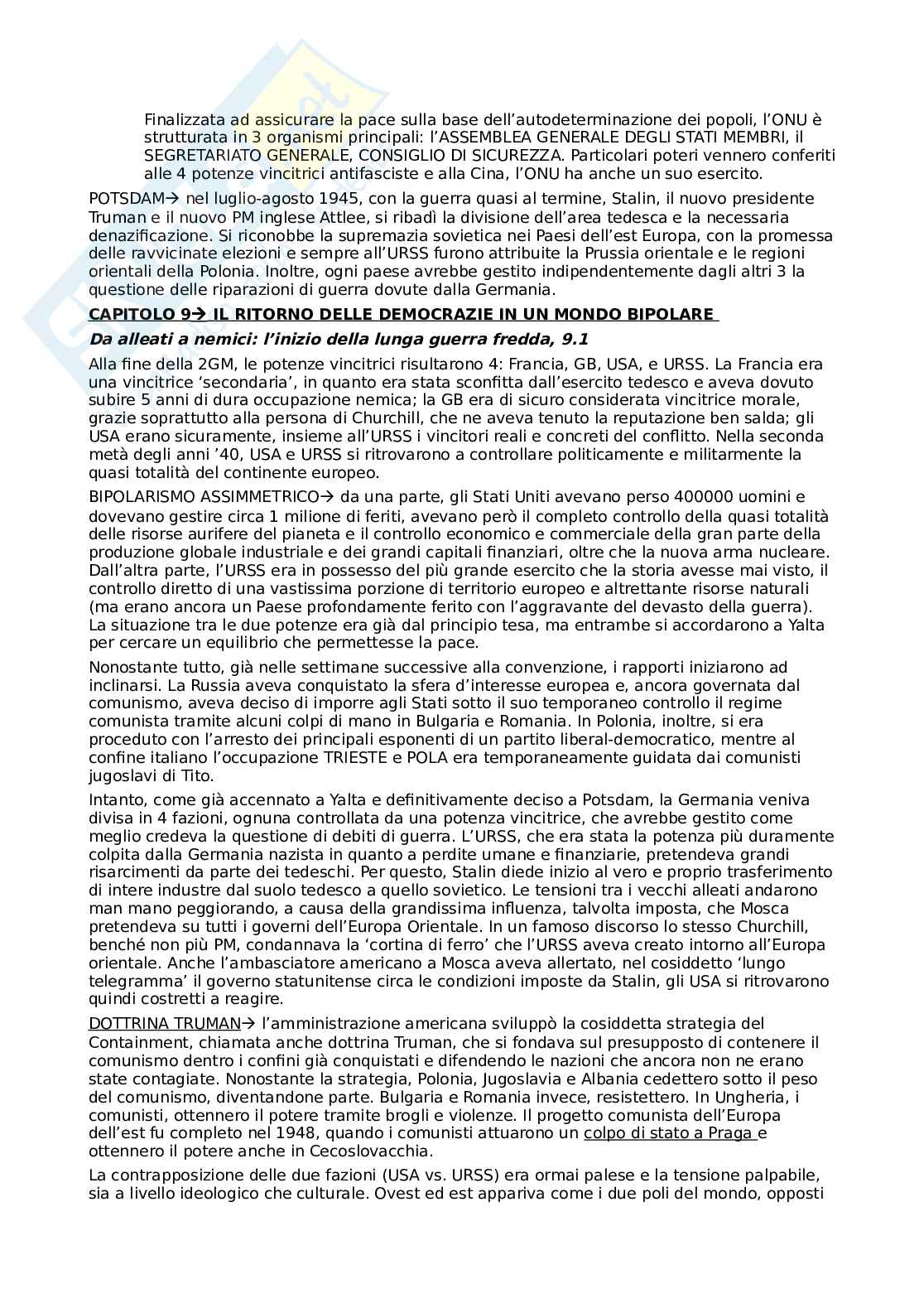 Finalizzata ad assicurare la pace sulla base dell'autodeterminazione dei popoli, l'ONU è strutturata in 3 organismi principali: l'ASSEMBLEA GENERALE DEGLI STATI MEMBRI, il SEGRETARIATO GENERALE, CONSIGLIO DI SICUREZZA. Particolari poteri vennero conferiti alle 4 potenze vincitrici antifasciste e alla Cina, l'ONU ha anche un suo esercito.

POTSDAM→ nel luglio-agosto 1945, con la guerra quasi al termine, Stalin, il nuovo presidente Truman e il nuovo PM inglese Attlee, si ribadì la divisione dell'area tedesca e la necessaria denazificazione. Si riconobbe la supremazia sovietica nei Paesi dell'est Europa, con la promessa delle ravvicinate elezioni e sempre all'URSS furono attribuite la Prussia orientale e le regioni orientali della Polonia. Inoltre, ogni paese avrebbe gestito indipendentemente dagli altri 3 la questione delle riparazioni di guerra dovute dalla Germania.

CAPITOLO 9→ IL RITORNO DELLE DEMOCRAZIE IN UN MONDO BIPOLARE

Da alleati a nemici: l'inizio della lunga guerra fredda, 9.1

Alla fine della 2GM, le potenze vincitrici risultarono 4: Francia, GB, USA, e URSS. La Francia era una vincitrice 'secondaria', in quanto era stata sconfitta dall'esercito tedesco e aveva dovuto subire 5 anni di dura occupazione nemica; la GB era di sicuro considerata vincitrice morale, grazie soprattutto alla persona di Churchill, che ne aveva tenuto la reputazione ben salda; gli USA erano sicuramente, insieme all'URSS i vincitori reali e concreti del conflitto. Nella seconda metà degli anni '40, USA e URSS si ritrovarono a controllare politicamente e militarmente la quasi totalità del continente europeo.

BIPOLARISMO ASSIMMETRICO→ da una parte, gli Stati Uniti avevano perso 400000 uomini e dovevano gestire circa 1 milione di feriti, avevano però il completo controllo della quasi totalità delle risorse aurifere del pianeta e il controllo economico e commerciale della gran parte della produzione globale industriale e dei grandi capitali finanziari, oltre che la nuova arma nucleare. Dall'altra parte, l'URSS era in possesso del più grande esercito che la storia avesse mai visto, il controllo diretto di una vastissima porzione di territorio europeo e altrettante risorse naturali (ma erano ancora un Paese profondamente ferito con l'aggravante del devasto della guerra). La situazione tra le due potenze era già dal principio tesa, ma entrambe si accordarono a Yalta per cercare un equilibrio che permettesse la pace.

Nonostante tutto, già nelle settimane successive alla convenzione, i rapporti iniziarono ad inclinarsi. La Russia aveva conquistato la sfera d'interesse europea e, ancora governata dal comunismo, aveva deciso di imporre agli Stati sotto il suo temporaneo controllo il regime comunista tramite alcuni colpi di mano in Bulgaria e Romania. In Polonia, inoltre, si era proceduto con l'arresto dei principali esponenti di un partito liberal-democratico, mentre al confine italiano l'occupazione TRIESTE e POLA era temporaneamente guidata dai comunisti jugoslavi di Tito.

Intanto, come già accennato a Yalta e definitivamente deciso a Potsdam, la Germania veniva divisa in 4 fazioni, ognuna controllata da una potenza vincitrice, che avrebbe gestito come meglio credeva la questione di debiti di guerra. L'URSS, che era stata la potenza più duramente colpita dalla Germania nazista in quanto a perdite umane e finanziarie, pretendeva grandi risarcimenti da parte dei tedeschi. Per questo, Stalin diede inizio al vero e proprio trasferimento di intere industre dal suolo tedesco a quello sovietico. Le tensioni tra i vecchi alleati andarono man mano peggiorando, a causa della grandissima influenza, talvolta imposta, che Mosca pretendeva su tutti i governi dell'Europa Orientale. In un famoso discorso lo stesso Churchill, benché non più PM, condannava la 'cortina di ferro' che l'URSS aveva creato intorno all'Europa orientale. Anche l'ambasciatore americano a Mosca aveva allertato, nel cosiddetto 'lungo telegramma' il governo statunitense circa le condizioni imposte da Stalin, gli USA si ritrovarono quindi costretti a reagire.

DOTTRINA TRUMAN→ l'amministrazione americana sviluppò la cosiddetta strategia del Containment, chiamata anche dottrina Truman, che si fondava sul presupposto di contenere il comunismo dentro i confini già conquistati e difendendo le nazioni che ancora non ne erano state contagiate. Nonostante la strategia, Polonia, Jugoslavia e Albania cedettero sotto il peso del comunismo, diventandone parte. Bulgaria e Romania invece, resistettero. In Ungheria, i comunisti, ottennero il potere tramite brogli e violenze. Il progetto comunista dell'Europa dell'est fu completo nel 1948, quando i comunisti attuarono un colpo di stato a Praga e ottennero il potere anche in Cecoslovacchia.

La contrapposizione delle due fazioni (USA vs. URSS) era ormai palese e la tensione palpabile, sia a livello ideologico che culturale. Ovest ed est appariva come i due poli del mondo, opposti